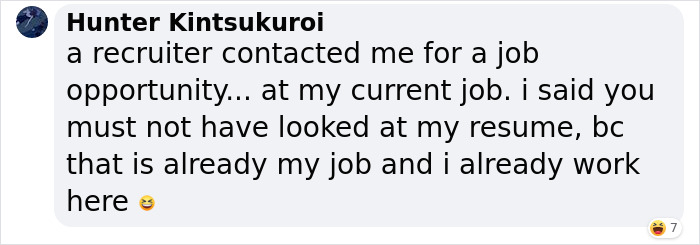 Hunter Kintsukuroi
a recruiter contacted me for a job opportunity... at my current job. i said you must not have looked at my resume, bc that is already my job and i already work here 😆

7